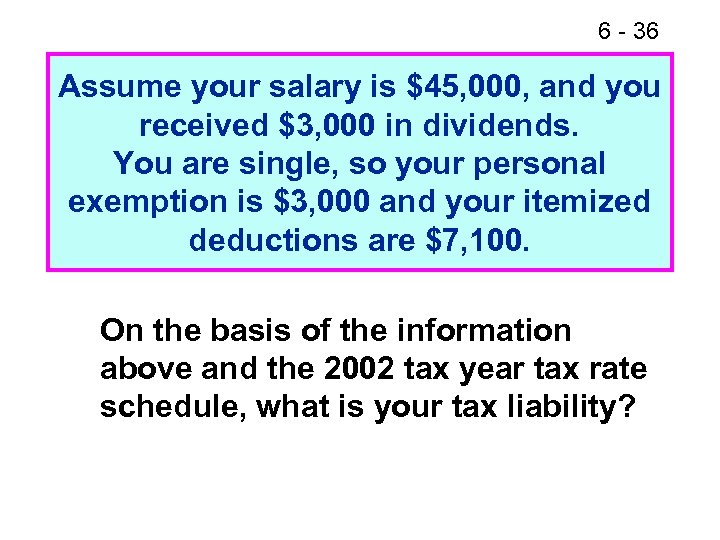 6 - 36

Assume your salary is \$45,000, and you received \$3,000 in dividends.
You are single, so your personal exemption is \$3,000 and your itemized deductions are \$7,100.

On the basis of the information above and the 2002 tax year tax rate schedule, what is your tax liability?